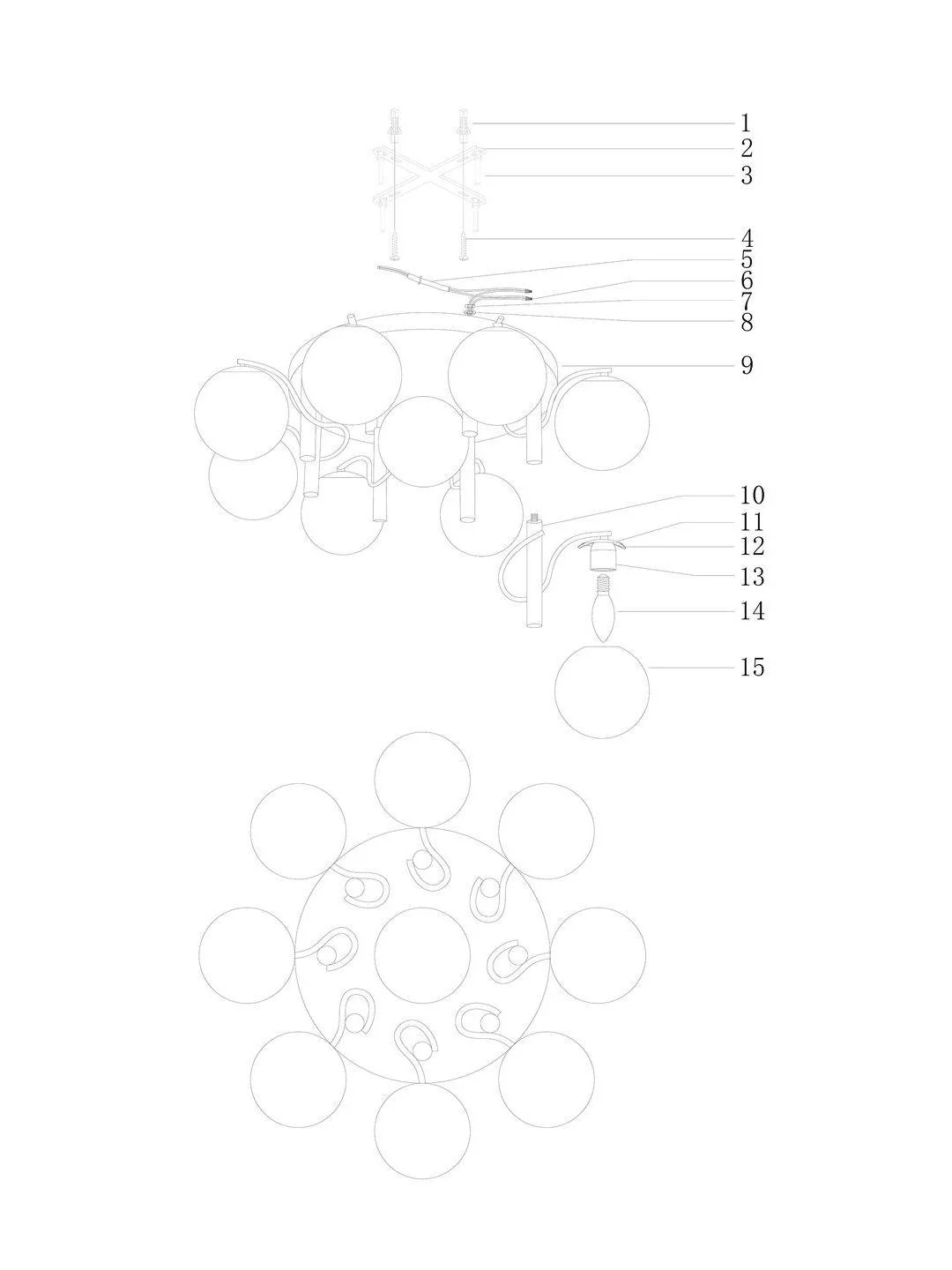 1
2
3
4
5
6
7
8
9
10
11
12
13
14
15